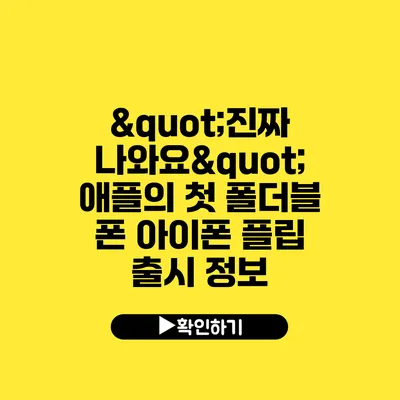 &quot;진짜 나와요&quot; 애플의 첫 폴더블 폰 아이폰 플립 출시 정보

▶확인하기